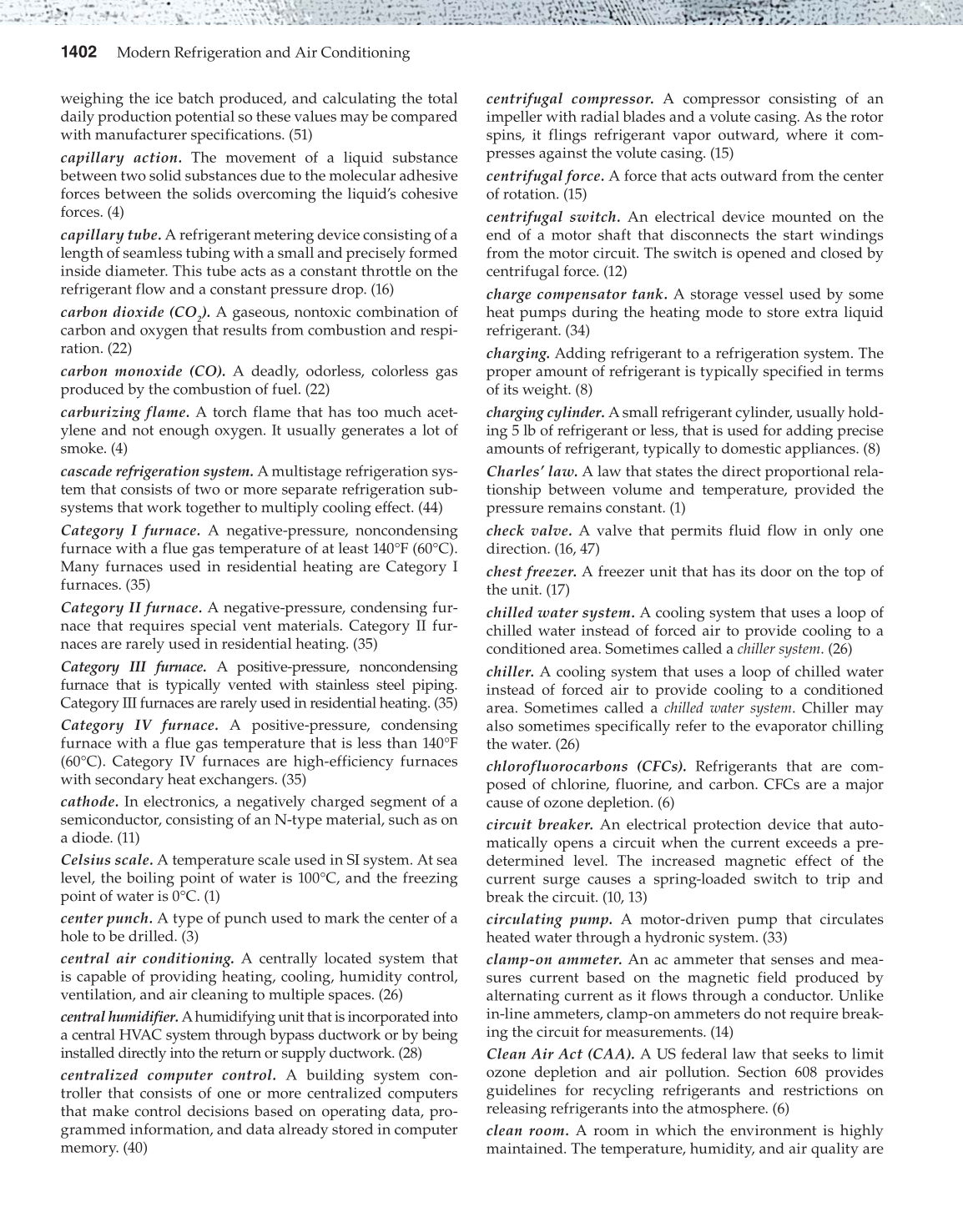 1402 Modern Refrigeration and Air Conditioning

weighing the ice batch produced, and calculating the total daily production potential so these values may be compared with manufacturer specifications. (51)

capillary action. The movement of a liquid substance between two solid substances due to the molecular adhesive forces between the solids overcoming the liquid's cohesive forces. (4)

capillary tube. A refrigerant metering device consisting of a length of seamless tubing with a small and precisely formed inside diameter. This tube acts as a constant throttle on the refrigerant flow and a constant pressure drop. (16)

carbon dioxide ($CO_2$). A gaseous, nontoxic combination of carbon and oxygen that results from combustion and respiration. (22)

carbon monoxide (CO). A deadly, odorless, colorless gas produced by the combustion of fuel. (22)

carburizing flame. A torch flame that has too much acetylene and not enough oxygen. It usually generates a lot of smoke. (4)

cascade refrigeration system. A multistage refrigeration system that consists of two or more separate refrigeration subsystems that work together to multiply cooling effect. (44)

Category I furnace. A negative-pressure, noncondensing furnace with a flue gas temperature of at least 140°F (60°C). Many furnaces used in residential heating are Category I furnaces. (35)

Category II furnace. A negative-pressure, condensing furnace that requires special vent materials. Category II furnaces are rarely used in residential heating. (35)

Category III furnace. A positive-pressure, noncondensing furnace that is typically vented with stainless steel piping. Category III furnaces are rarely used in residential heating. (35)

Category IV furnace. A positive-pressure, condensing furnace with a flue gas temperature that is less than 140°F (60°C). Category IV furnaces are high-efficiency furnaces with secondary heat exchangers. (35)

cathode. In electronics, a negatively charged segment of a semiconductor, consisting of an N-type material, such as on a diode. (11)

Celsius scale. A temperature scale used in SI system. At sea level, the boiling point of water is 100°C, and the freezing point of water is 0°C. (1)

center punch. A type of punch used to mark the center of a hole to be drilled. (3)

central air conditioning. A centrally located system that is capable of providing heating, cooling, humidity control, ventilation, and air cleaning to multiple spaces. (26)

central humidifier. A humidifying unit that is incorporated into a central HVAC system through bypass ductwork or by being installed directly into the return or supply ductwork. (28)

centralized computer control. A building system controller that consists of one or more centralized computers that make control decisions based on operating data, programmed information, and data already stored in computer memory. (40)

centrifugal compressor. A compressor consisting of an impeller with radial blades and a volute casing. As the rotor spins, it flings refrigerant vapor outward, where it compresses against the volute casing. (15)

centrifugal force. A force that acts outward from the center of rotation. (15)

centrifugal switch. An electrical device mounted on the end of a motor shaft that disconnects the start windings from the motor circuit. The switch is opened and closed by centrifugal force. (12)

charge compensator tank. A storage vessel used by some heat pumps during the heating mode to store extra liquid refrigerant. (34)

charging. Adding refrigerant to a refrigeration system. The proper amount of refrigerant is typically specified in terms of its weight. (8)

charging cylinder. A small refrigerant cylinder, usually holding 5 lb of refrigerant or less, that is used for adding precise amounts of refrigerant, typically to domestic appliances. (8)

Charles' law. A law that states the direct proportional relationship between volume and temperature, provided the pressure remains constant. (1)

check valve. A valve that permits fluid flow in only one direction. (16, 47)

chest freezer. A freezer unit that has its door on the top of the unit. (17)

chilled water system. A cooling system that uses a loop of chilled water instead of forced air to provide cooling to a conditioned area. Sometimes called a chiller system. (26)

chiller. A cooling system that uses a loop of chilled water instead of forced air to provide cooling to a conditioned area. Sometimes called a chilled water system. Chiller may also sometimes specifically refer to the evaporator chilling the water. (26)

chlorofluorocarbons (CFCs). Refrigerants that are composed of chlorine, fluorine, and carbon. CFCs are a major cause of ozone depletion. (6)

circuit breaker. An electrical protection device that automatically opens a circuit when the current exceeds a predetermined level. The increased magnetic effect of the current surge causes a spring-loaded switch to trip and break the circuit. (10, 13)

circulating pump. A motor-driven pump that circulates heated water through a hydronic system. (33)

clamp-on ammeter. An ac ammeter that senses and measures current based on the magnetic field produced by alternating current as it flows through a conductor. Unlike in-line ammeters, clamp-on ammeters do not require breaking the circuit for measurements. (14)

Clean Air Act (CAA). A US federal law that seeks to limit ozone depletion and air pollution. Section 608 provides guidelines for recycling refrigerants and restrictions on releasing refrigerants into the atmosphere. (6)

clean room. A room in which the environment is highly maintained. The temperature, humidity, and air quality are